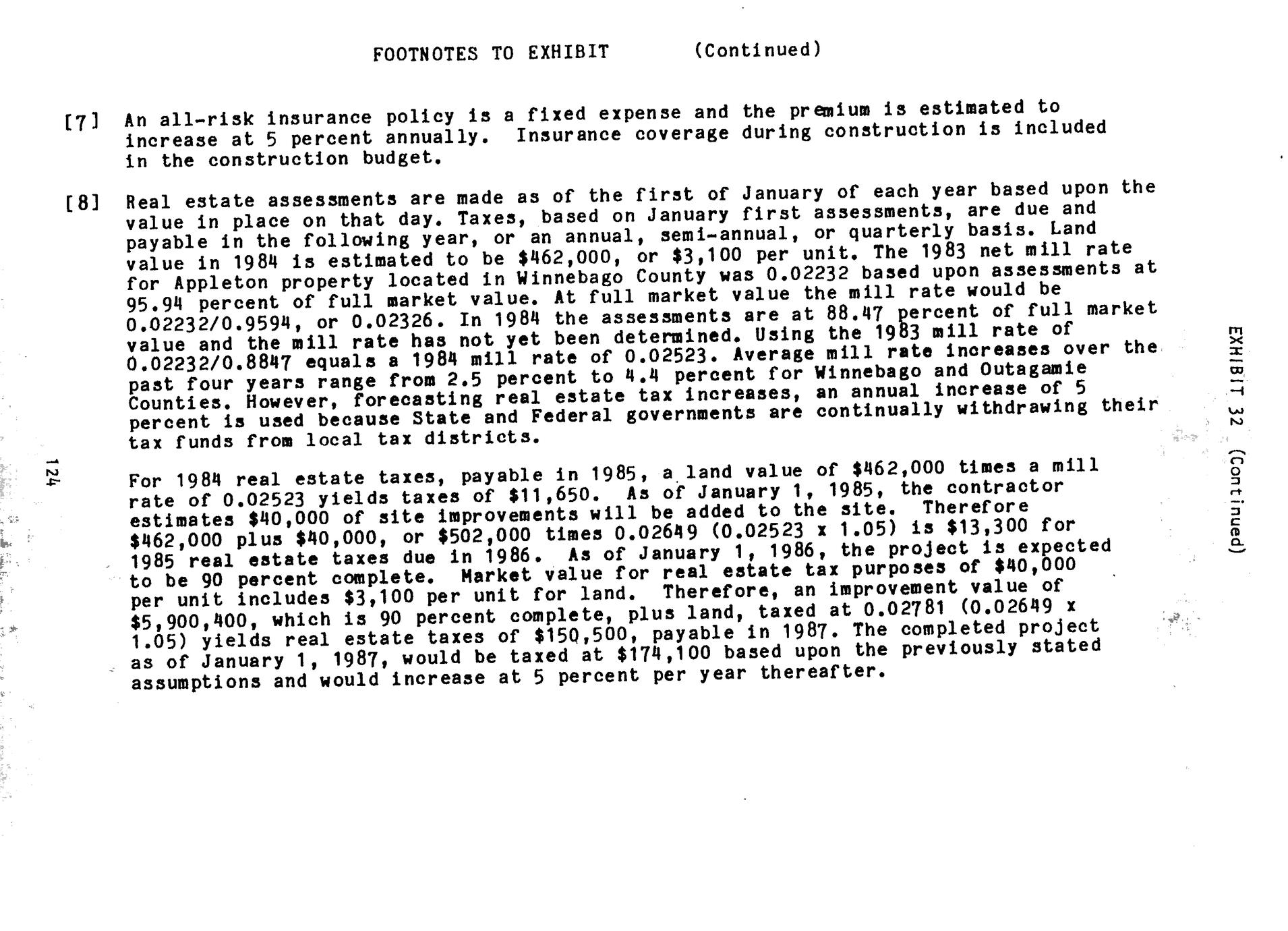 FOOTNOTES TO EXHIBIT (Continued)

[7] An all-risk insurance policy is a fixed expense and the premium is estimated to increase at 5 percent annually. Insurance coverage during construction is included in the construction budget.

[8] Real estate assessments are made as of the first of January of each year based upon the value in place on that day. Taxes, based on January first assessments, are due and payable in the following year, or an annual, semi-annual, or quarterly basis. Land value in 1984 is estimated to be $462,000, or $3,100 per unit. The 1983 net mill rate for Appleton property located in Winnebago County was 0.02232 based upon assessments at 95.94 percent of full market value. At full market value the mill rate would be 0.02232/0.9594, or 0.02326. In 1984 the assessments are at 88.47 percent of full market value and the mill rate has not yet been determined. Using the 1983 mill rate of 0.02232/0.8847 equals a 1984 mill rate of 0.02523. Average mill rate increases over the past four years range from 2.5 percent to 4.4 percent for Winnebago and Outagamie Counties. However, forecasting real estate tax increases, an annual increase of 5 percent is used because State and Federal governments are continually withdrawing their tax funds from local tax districts.

For 1984 real estate taxes, payable in 1985, a land value of $462,000 times a mill rate of 0.02523 yields taxes of $11,650. As of January 1, 1985, the contractor estimates $40,000 of site improvements will be added to the site. Therefore $462,000 plus $40,000, or $502,000 times 0.02649 (0.02523 x 1.05) is $13,300 for 1985 real estate taxes due in 1986. As of January 1, 1986, the project is expected to be 90 percent complete. Market value for real estate tax purposes of $40,000 per unit includes $3,100 per unit for land. Therefore, an improvement value of $5,900,400, which is 90 percent complete, plus land, taxed at 0.02781 (0.02649 x 1.05) yields real estate taxes of $150,500, payable in 1987. The completed project as of January 1, 1987, would be taxed at $174,100 based upon the previously stated assumptions and would increase at 5 percent per year thereafter.

124

EXHIBIT 32 (Continued)